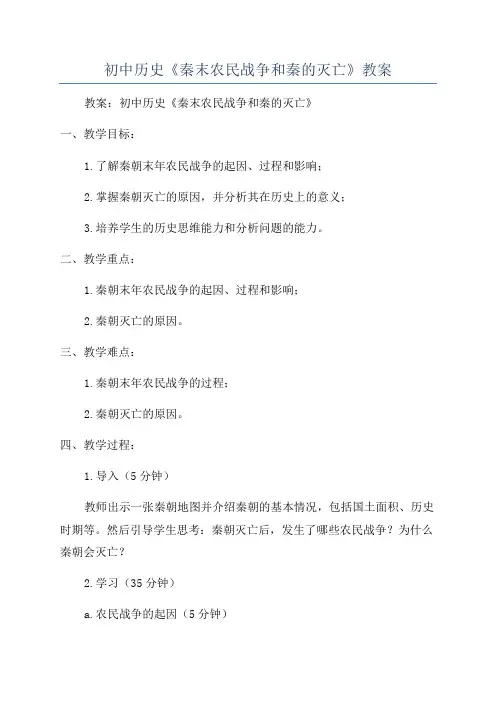 初中历史《秦末农民战争和秦的灭亡》教案

教案：初中历史《秦末农民战争和秦的灭亡》

一、教学目标：

1.了解秦朝末年农民战争的起因、过程和影响；

2.掌握秦朝灭亡的原因，并分析其在历史上的意义；

3.培养学生的历史思维能力和分析问题的能力。

二、教学重点：

1.秦朝末年农民战争的起因、过程和影响；

2.秦朝灭亡的原因。

三、教学难点：

1.秦朝末年农民战争的过程；

2.秦朝灭亡的原因。

四、教学过程：

1.导入（5分钟）

教师出示一张秦朝地图并介绍秦朝的基本情况，包括国土面积、历史时期等。然后引导学生思考：秦朝灭亡后，发生了哪些农民战争？为什么秦朝会灭亡？

2.学习（35分钟）

a.农民战争的起因（5分钟）